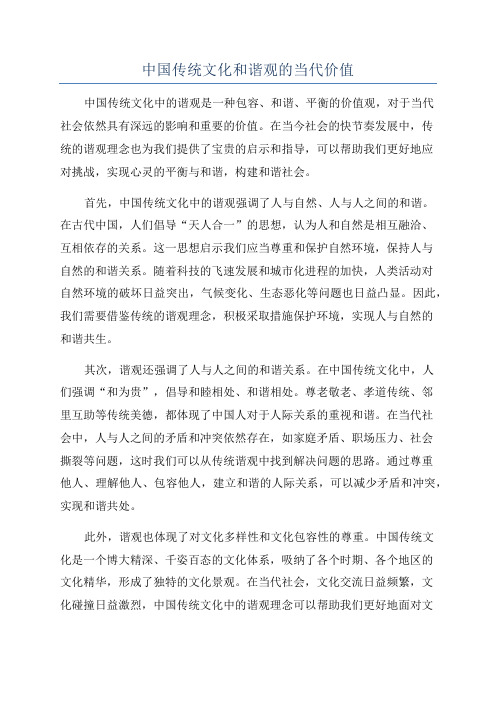 中国传统文化和谐观的当代价值

中国传统文化中的谐观是一种包容、和谐、平衡的价值观，对于当代社会依然具有深远的影响和重要的价值。在当今社会的快节奏发展中，传统的谐观理念也为我们提供了宝贵的启示和指导，可以帮助我们更好地应对挑战，实现心灵的平衡与和谐，构建和谐社会。

首先，中国传统文化中的谐观强调了人与自然、人与人之间的和谐。在古代中国，人们倡导“天人合一”的思想，认为人和自然是相互融洽、互相依存的关系。这一思想启示我们应当尊重和保护自然环境，保持人与自然的和谐关系。随着科技的飞速发展和城市化进程的加快，人类活动对自然环境的破坏日益突出，气候变化、生态恶化等问题也日益凸显。因此，我们需要借鉴传统的谐观理念，积极采取措施保护环境，实现人与自然的和谐共生。

其次，谐观还强调了人与人之间的和谐关系。在中国传统文化中，人们强调“和为贵”，倡导和睦相处、和谐相处。尊老敬老、孝道传统、邻里互助等传统美德，都体现了中国人对于人际关系的重视和谐。在当代社会中，人与人之间的矛盾和冲突依然存在，如家庭矛盾、职场压力、社会撕裂等问题，这时我们可以从传统谐观中找到解决问题的思路。通过尊重他人、理解他人、包容他人，建立和谐的人际关系，可以减少矛盾和冲突，实现和谐共处。

此外，谐观也体现了对文化多样性和文化包容性的尊重。中国传统文化是一个博大精深、千姿百态的文化体系，吸纳了各个时期、各个地区的文化精华，形成了独特的文化景观。在当代社会，文化交流日益频繁，文化碰撞日益激烈，中国传统文化中的谐观理念可以帮助我们更好地面对文